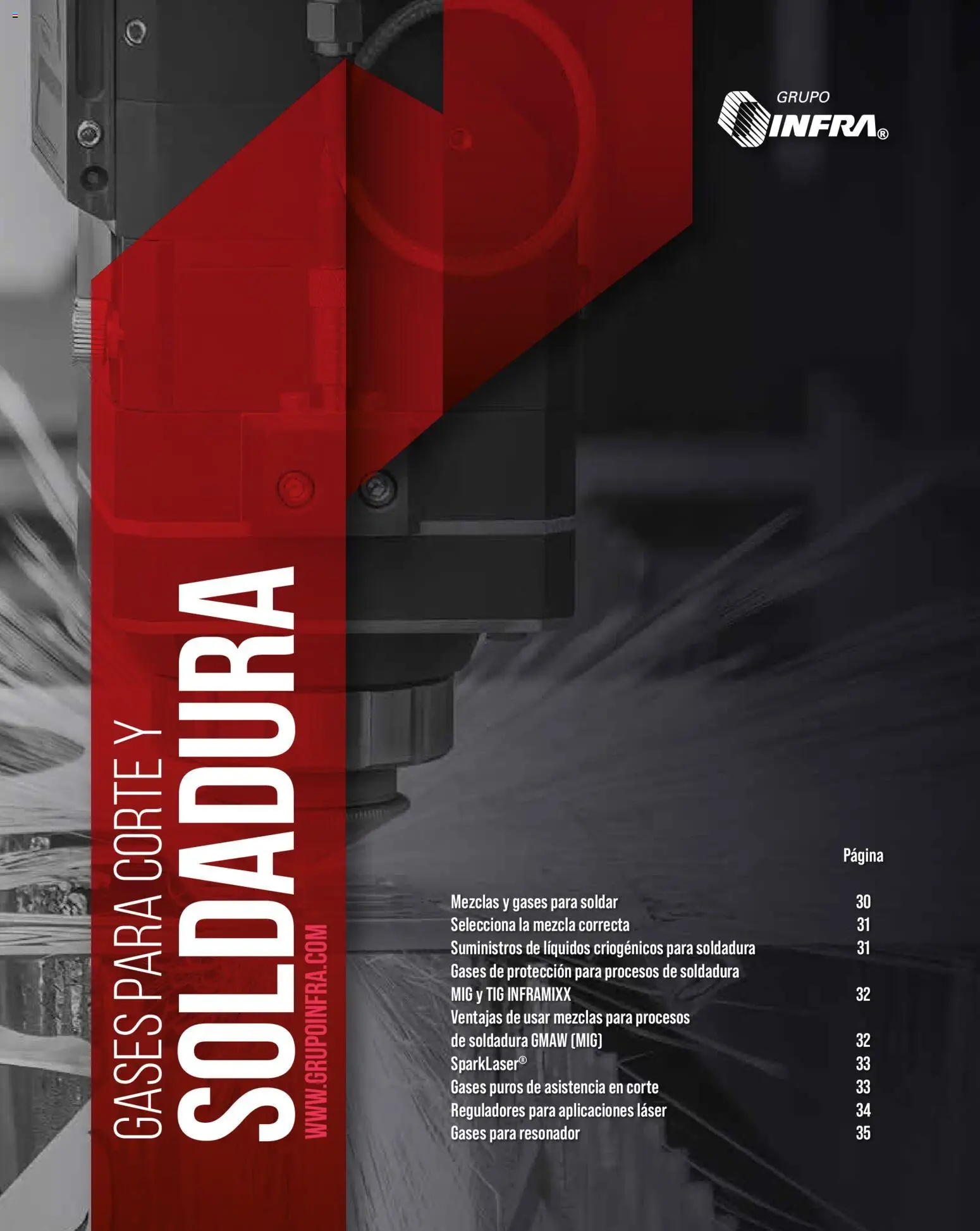 GRUPO INFRA®

GASES PARA CORTE Y
SOLDADURA
WWW.GRUPOINFRA.COM

| | Página |
|---|---|
| Mezclas y gases para soldar | 30 |
| Selecciona la mezcla correcta | 31 |
| Suministros de líquidos criogénicos para soldadura | 31 |
| Gases de protección para procesos de soldadura MIG y TIG INFRAMIXX | 32 |
| Ventajas de usar mezclas para procesos de soldadura GMAW (MIG) | 32 |
| SparkLaser® | 33 |
| Gases puros de asistencia en corte | 33 |
| Reguladores para aplicaciones láser | 34 |
| Gases para resonador | 35 |